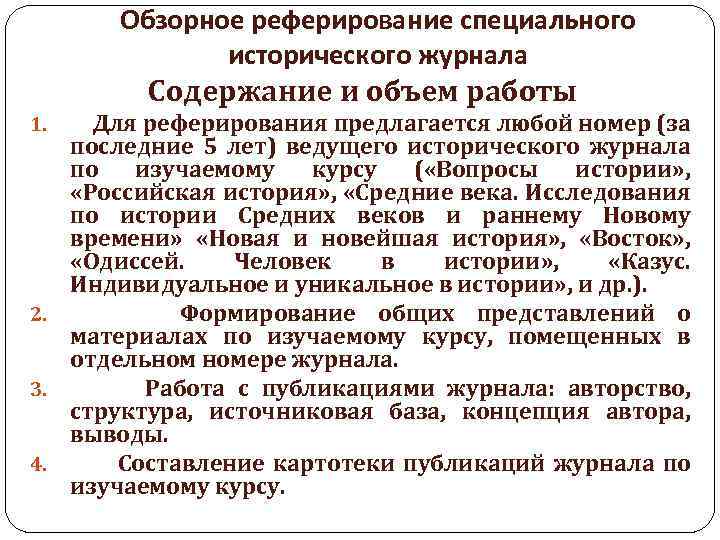 Обзорное реферирование специального исторического журнала

Содержание и объем работы

1. Для реферирования предлагается любой номер (за последние 5 лет) ведущего исторического журнала по изучаемому курсу («Вопросы истории», «Российская история», «Средние века. Исследования по истории Средних веков и раннему Новому времени» «Новая и новейшая история», «Восток», «Одиссей. Человек в истории», «Казус. Индивидуальное и уникальное в истории», и др.).

2. Формирование общих представлений о материалах по изучаемому курсу, помещенных в отдельном номере журнала.

3. Работа с публикациями журнала: авторство, структура, источниковая база, концепция автора, выводы.

4. Составление картотеки публикаций журнала по изучаемому курсу.